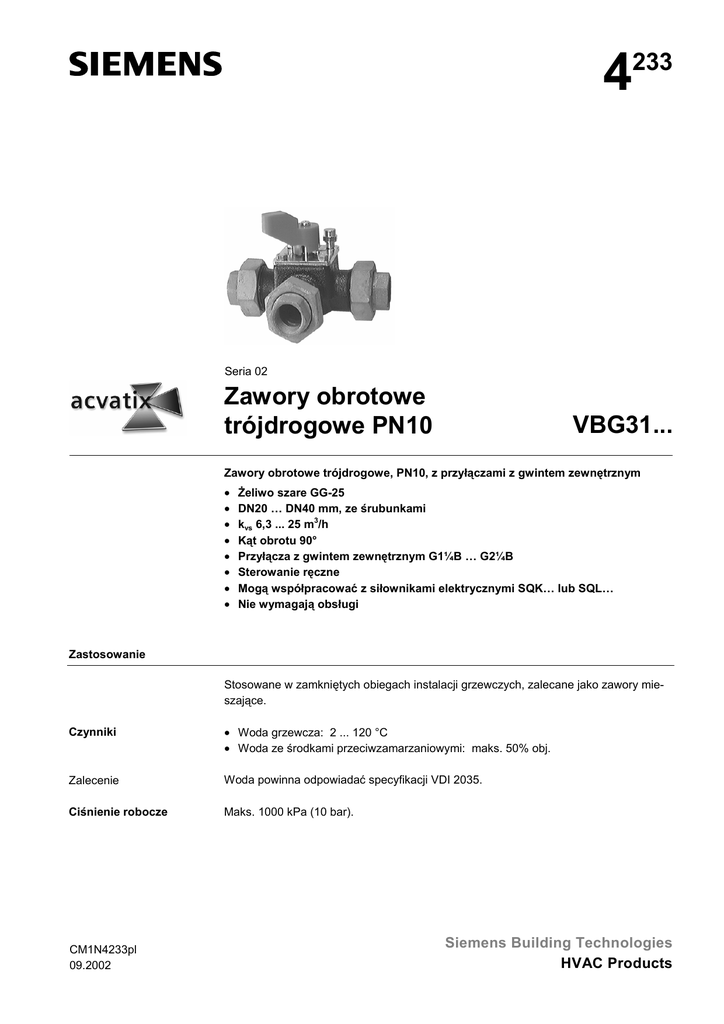 SIEMENS

$4^{233}$

Seria 02

acvatix

Zawory obrotowe trójdrogowe PN10

VBG31...

Zawory obrotowe trójdrogowe, PN10, z przyłączami z gwintem zewnętrznym

• Żeliwo szare GG-25
• DN20 … DN40 mm, ze śrubunkami
• $k_{vs}$ 6,3 ... 25 $m^3/h$
• Kąt obrotu 90°
• Przyłącza z gwintem zewnętrznym G1¼B … G2¼B
• Sterowanie ręczne
• Mogą współpracować z siłownikami elektrycznymi SQK… lub SQL…
• Nie wymagają obsługi

Zastosowanie

Stosowane w zamkniętych obiegach instalacji grzewczych, zalecane jako zawory mieszające.

Czynniki

• Woda grzewcza: 2 ... 120 °C
• Woda ze środkami przeciwzamarzaniowymi: maks. 50% obj.

Zalecenie

Woda powinna odpowiadać specyfikacji VDI 2035.

Ciśnienie robocze

Maks. 1000 kPa (10 bar).

CM1N4233pl
09.2002

Siemens Building Technologies
HVAC Products